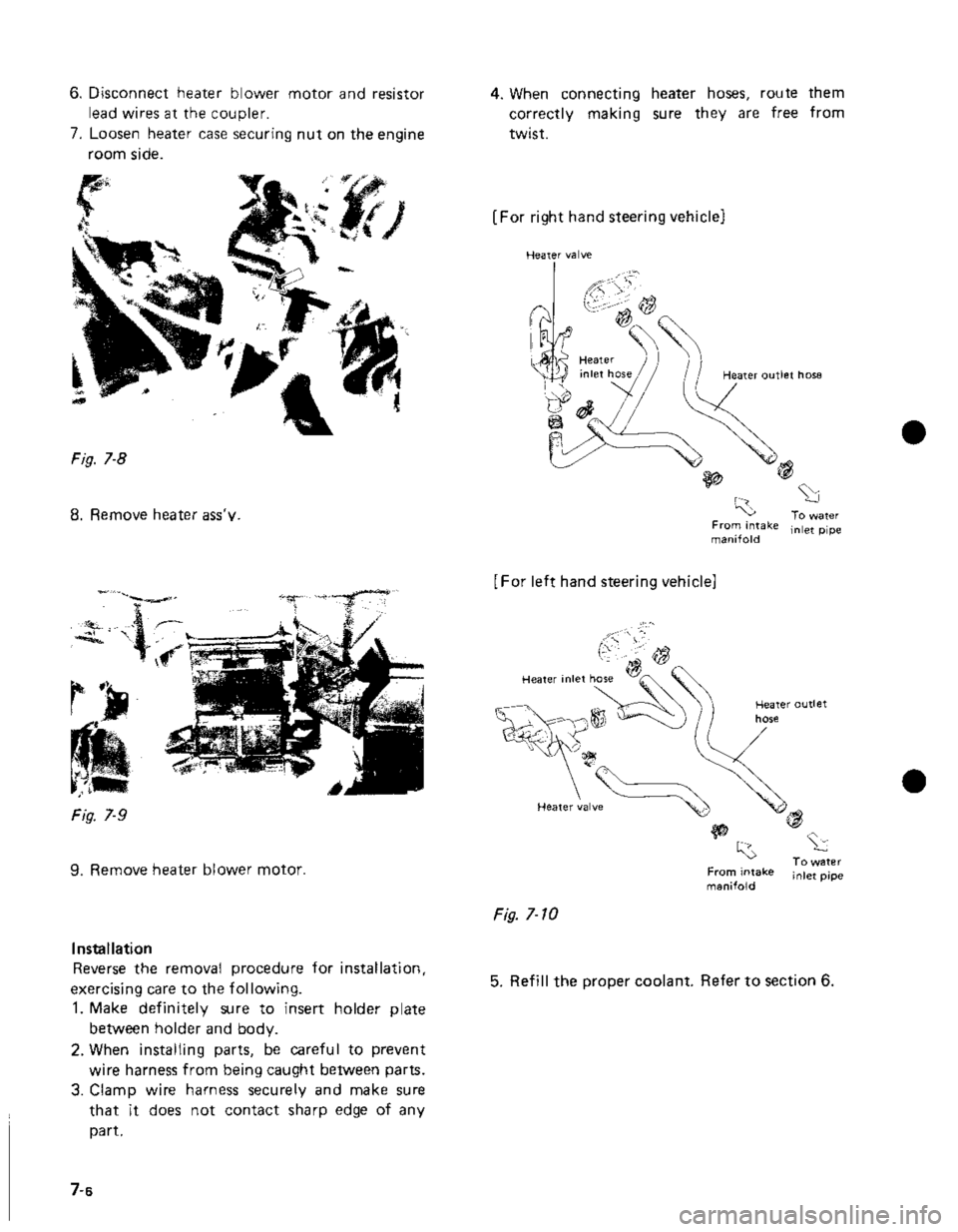 6. Disconnect heater blower motor and resistor lead wires at the coupler.

7. Loosen heater case securing nut on the engine room side.

Fig. 7-8

8. Remove heater ass'y.

Fig. 7-9

9. Remove heater blower motor.

Installation

Reverse the removal procedure for installation, exercising care to the following.

1. Make definitely sure to insert holder plate between holder and body.

2. When installing parts, be careful to prevent wire harness from being caught between parts.

3. Clamp wire harness securely and make sure that it does not contact sharp edge of any part.

7-6

4. When connecting heater hoses, route them correctly making sure they are free from twist.

[For right hand steering vehicle]

Heater valve

Heater inlet hose

Heater outlet hose

From intake manifold

To water inlet pipe

[For left hand steering vehicle]

Heater inlet hose

Heater outlet hose

Heater valve

From intake manifold

To water inlet pipe

Fig. 7-10

5. Refill the proper coolant. Refer to section 6.

carmanualsonline.info